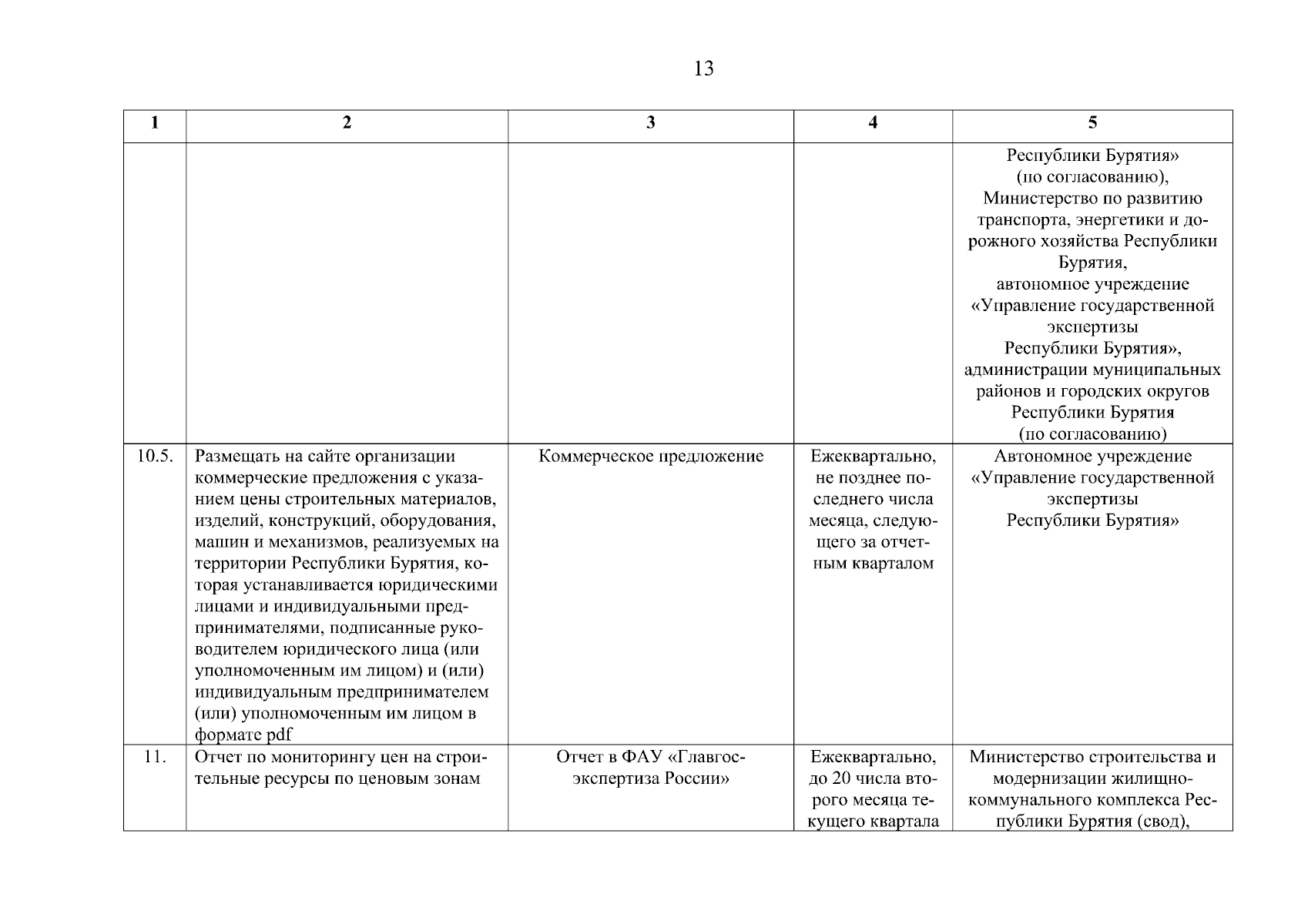 13

| 1 | 2 | 3 | 4 | 5 |
|---|---|---|---|---|
|  |  |  |  | Республики Бурятия» (по согласованию), Министерство по развитию транспорта, энергетики и дорожного хозяйства Республики Бурятия, автономное учреждение «Управление государственной экспертизы Республики Бурятия», администрации муниципальных районов и городских округов Республики Бурятия (по согласованию) |
| 10.5. | Размещать на сайте организации коммерческие предложения с указанием цены строительных материалов, изделий, конструкций, оборудования, машин и механизмов, реализуемых на территории Республики Бурятия, которая устанавливается юридическими лицами и индивидуальными предпринимателями, подписанные руководителем юридического лица (или уполномоченным им лицом) и (или) индивидуальным предпринимателем (или) уполномоченным им лицом в формате pdf | Коммерческое предложение | Ежеквартально, не позднее последнего числа месяца, следующего за отчетным кварталом | Автономное учреждение «Управление государственной экспертизы Республики Бурятия» |
| 11. | Отчет по мониторингу цен на строительные ресурсы по ценовым зонам | Отчет в ФАУ «Главгосэкспертиза России» | Ежеквартально, до 20 числа второго месяца текущего квартала | Министерство строительства и модернизации жилищно-коммунального комплекса Республики Бурятия (свод), |